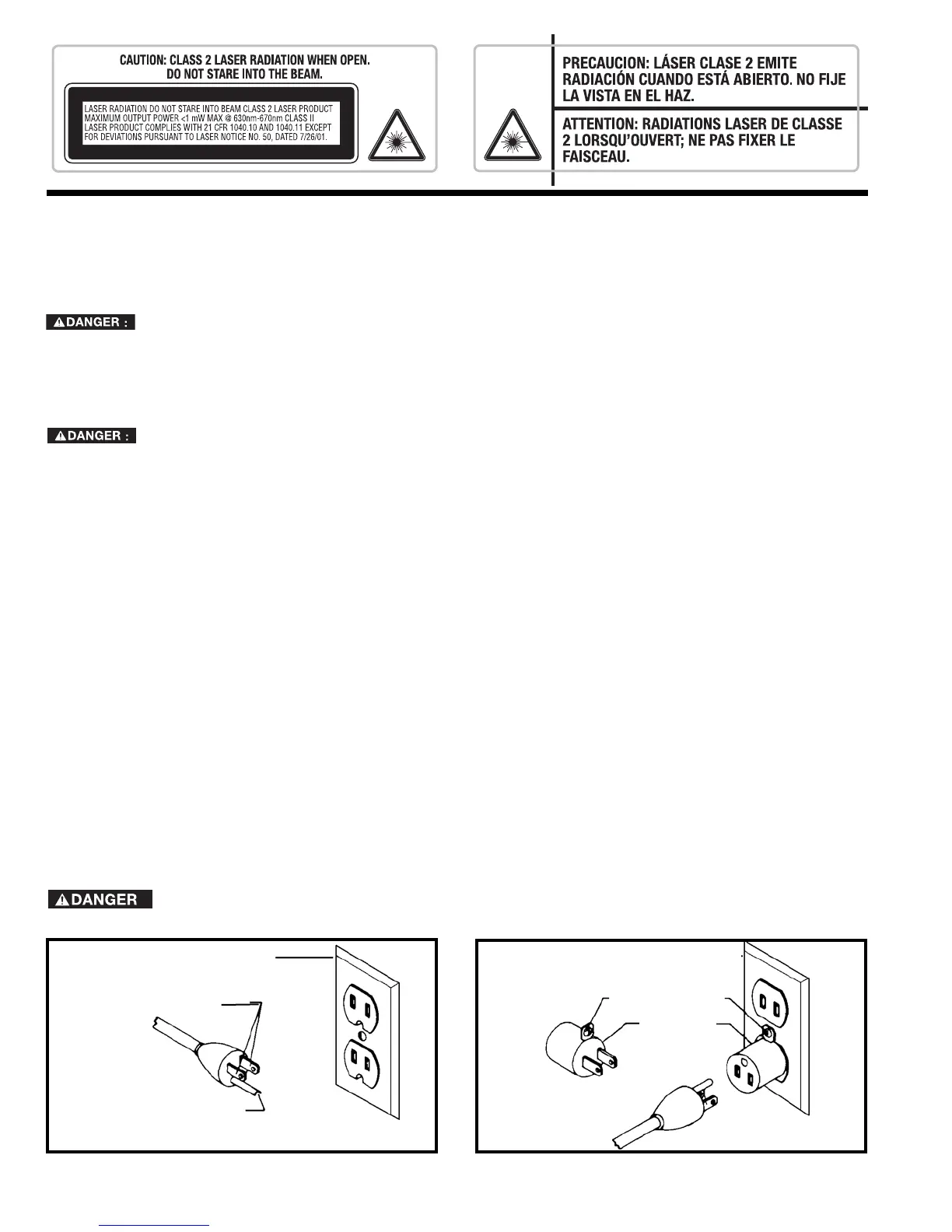 CAUTION: CLASS 2 LASER RADIATION WHEN OPEN.
DO NOT STARE INTO THE BEAM.

LASER RADIATION DO NOT STARE INTO BEAM CLASS 2 LASER PRODUCT MAXIMUM OUTPUT POWER <1 mW MAX @ 630nm-670nm CLASS II LASER PRODUCT COMPLIES WITH 21 CFR 1040.10 AND 1040.11 EXCEPT FOR DEVIATIONS PURSUANT TO LASER NOTICE NO. 50, DATED 7/26/01.

PRECAUCION: LÁSER CLASE 2 EMITE RADIACIÓN CUANDO ESTÁ ABIERTO. NO FIJE LA VISTA EN EL HAZ.

ATTENTION: RADIATIONS LASER DE CLASSE 2 LORSQU'OUVERT; NE PAS FIXER LE FAISCEAU.

DANGER :

DANGER :

DANGER